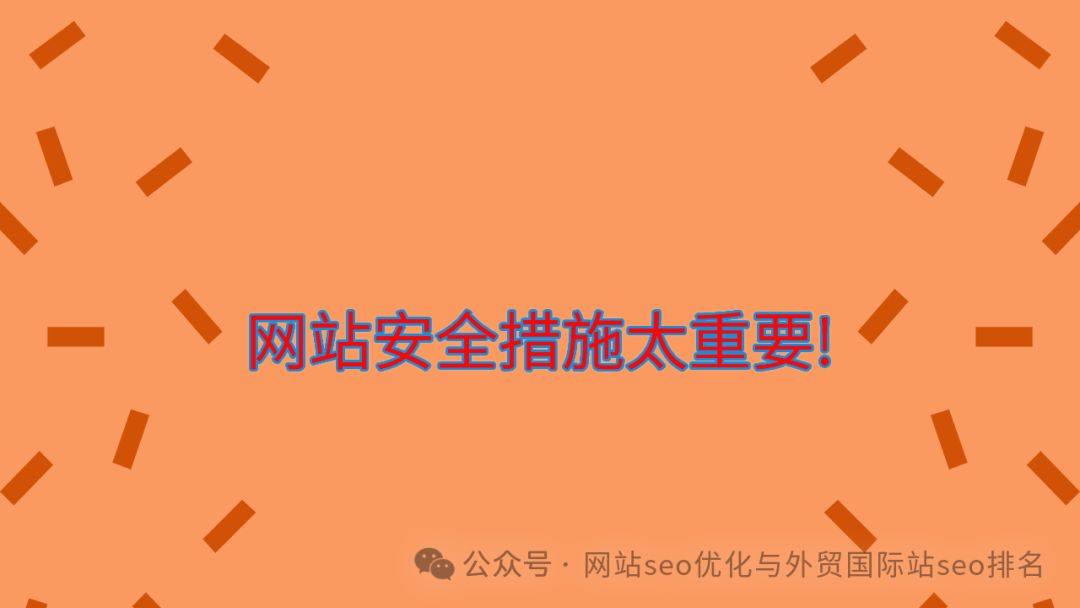 网站安全措施太重要!

公众号 · 网站seo优化与外贸国际站seo排名